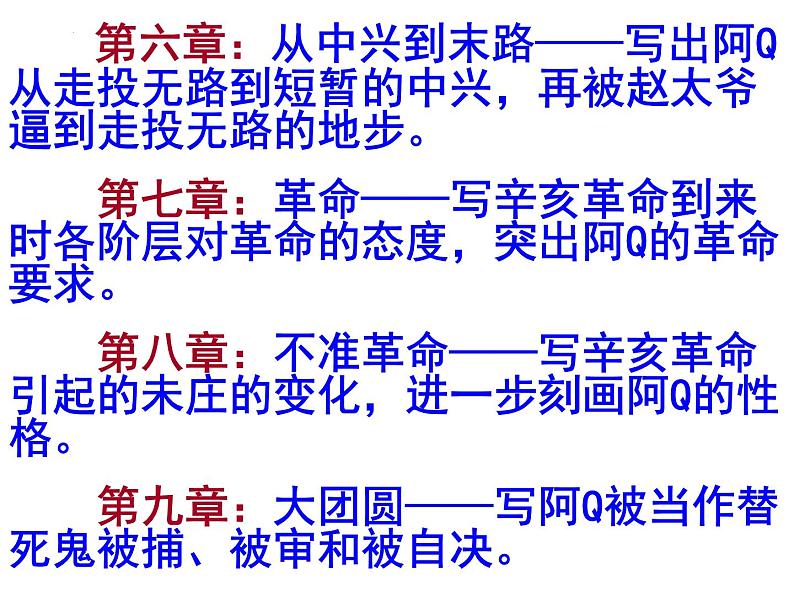 第六章：从中兴到末路——写出阿Q从走投无路到短暂的中兴，再被赵太爷逼到走投无路的地步。

第七章：革命——写辛亥革命到来时各阶层对革命的态度，突出阿Q的革命要求。

第八章：不准革命——写辛亥革命引起的未庄的变化，进一步刻画阿Q的性格。

第九章：大团圆——写阿Q被当作替死鬼被捕、被审和被自决。